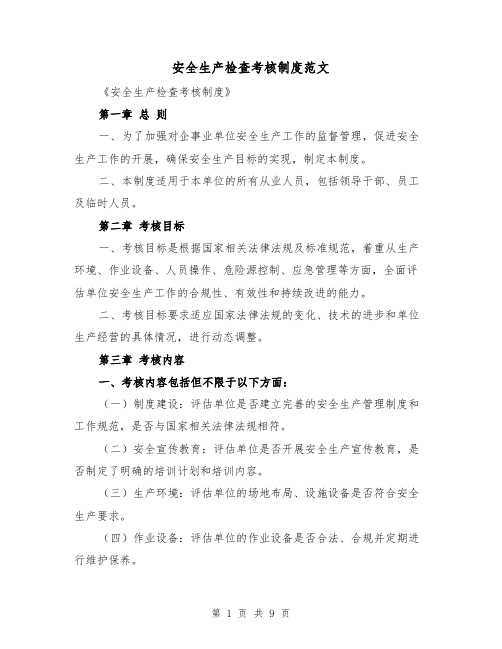 安全生产检查考核制度范文

《安全生产检查考核制度》

第一章 总 则

一、为了加强对企事业单位安全生产工作的监督管理，促进安全生产工作的开展，确保安全生产目标的实现，制定本制度。

二、本制度适用于本单位的所有从业人员，包括领导干部、员工及临时人员。

第二章 考核目标

一、考核目标是根据国家相关法律法规及标准规范，着重从生产环境、作业设备、人员操作、危险源控制、应急管理等方面，全面评估单位安全生产工作的合规性、有效性和持续改进的能力。

二、考核目标要求适应国家法律法规的变化、技术的进步和单位生产经营的具体情况，进行动态调整。

第三章 考核内容

一、考核内容包括但不限于以下方面：

（一）制度建设：评估单位是否建立完善的安全生产管理制度和工作规范，是否与国家相关法律法规相符。

（二）安全宣传教育：评估单位是否开展安全生产宣传教育，是否制定了明确的培训计划和培训内容。

（三）生产环境：评估单位的场地布局、设施设备是否符合安全生产要求。

（四）作业设备：评估单位的作业设备是否合法、合规并定期进行维护保养。

第 1 页 共 9 页